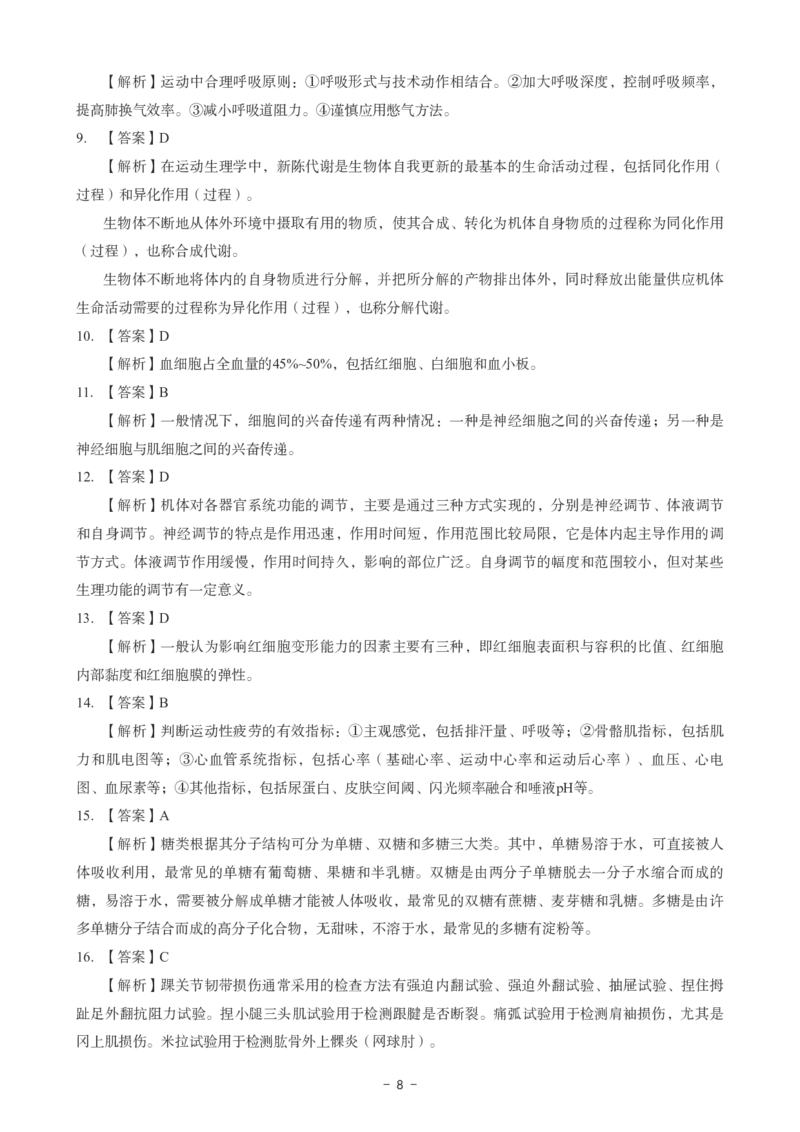 【解析】运动中合理呼吸原则：①呼吸形式与技术动作相结合。②加大呼吸深度，控制呼吸频率，提高肺换气效率。③减小呼吸道阻力。④谨慎应用憋气方法。

9. 【答案】D

【解析】在运动生理学中，新陈代谢是生物体自我更新的最基本的生命活动过程，包括同化作用（过程）和异化作用（过程）。

生物体不断地从体外环境中摄取有用的物质，使其合成、转化为机体自身物质的过程称为同化作用（过程），也称合成代谢。

生物体不断地将体内的自身物质进行分解，并把所分解的产物排出体外，同时释放出能量供应机体生命活动需要的过程称为异化作用（过程），也称分解代谢。

10. 【答案】D

【解析】血细胞占全血量的45%~50%，包括红细胞、白细胞和血小板。

11. 【答案】B

【解析】一般情况下，细胞间的兴奋传递有两种情况：一种是神经细胞之间的兴奋传递；另一种是神经细胞与肌细胞之间的兴奋传递。

12. 【答案】D

【解析】机体对各器官系统功能的调节，主要是通过三种方式实现的，分别是神经调节、体液调节和自身调节。神经调节的特点是作用迅速，作用时间短，作用范围比较局限，它是体内起主导作用的调节方式。体液调节作用缓慢，作用时间持久，影响的部位广泛。自身调节的幅度和范围较小，但对某些生理功能的调节有一定意义。

13. 【答案】D

【解析】一般认为影响红细胞变形能力的因素主要有三种，即红细胞表面积与容积的比值、红细胞内部黏度和红细胞膜的弹性。

14. 【答案】B

【解析】判断运动性疲劳的有效指标：①主观感觉，包括排汗量、呼吸等；②骨骼肌指标，包括肌力和肌电图等；③心血管系统指标，包括心率（基础心率、运动中心率和运动后心率）、血压、心电图、血尿素等；④其他指标，包括尿蛋白、皮肤空间阈、闪光频率融合和唾液pH等。

15. 【答案】A

【解析】糖类根据其分子结构可分为单糖、双糖和多糖三大类。其中，单糖易溶于水，可直接被人体吸收利用，最常见的单糖有葡萄糖、果糖和半乳糖。双糖是由两分子单糖脱去一分子水缩合而成的糖，易溶于水，需要被分解成单糖才能被人体吸收，最常见的双糖有蔗糖、麦芽糖和乳糖。多糖是由许多单糖分子结合而成的高分子化合物，无甜味，不溶于水，最常见的多糖有淀粉等。

16. 【答案】C

【解析】踝关节韧带损伤通常采用的检查方法有强迫内翻试验、强迫外翻试验、抽屉试验、捏住拇趾足外翻抗阻力试验。捏小腿三头肌试验用于检测跟腱是否断裂。痛弧试验用于检测肩袖损伤，尤其是冈上肌损伤。米拉试验用于检测肱骨外上髁炎（网球肘）。

- 8 -